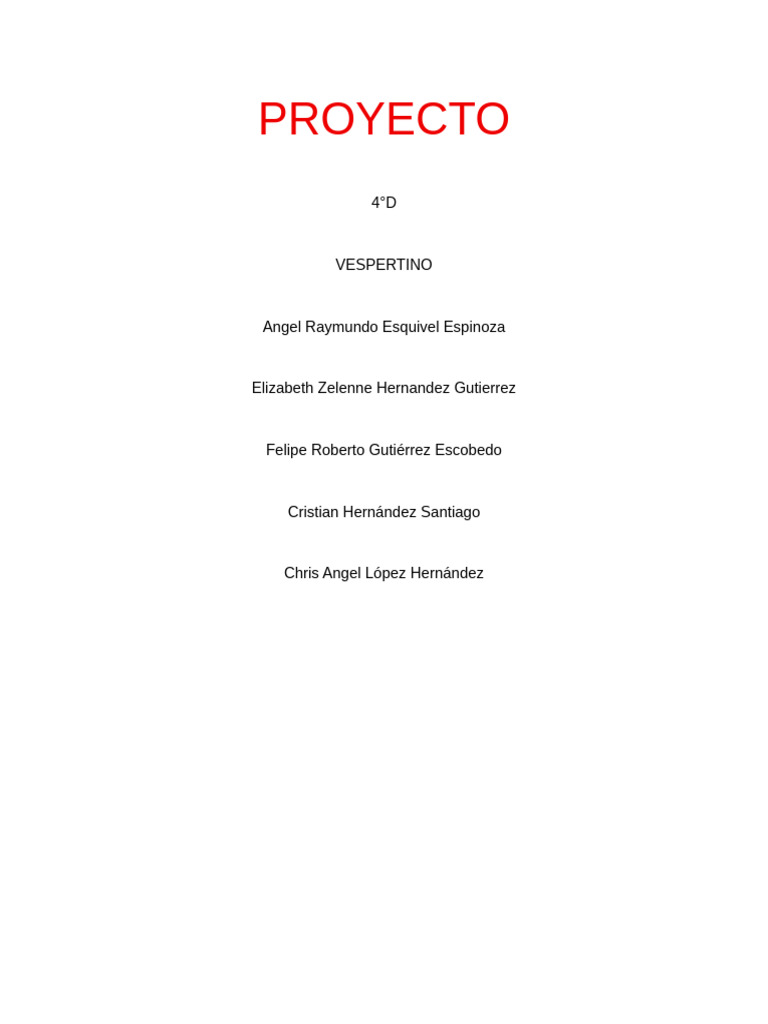 PROYECTO

4°D

VESPERTINO

Angel Raymundo Esquivel Espinoza

Elizabeth Zelenne Hernandez Gutierrez

Felipe Roberto Gutiérrez Escobedo

Cristian Hernández Santiago

Chris Angel López Hernández